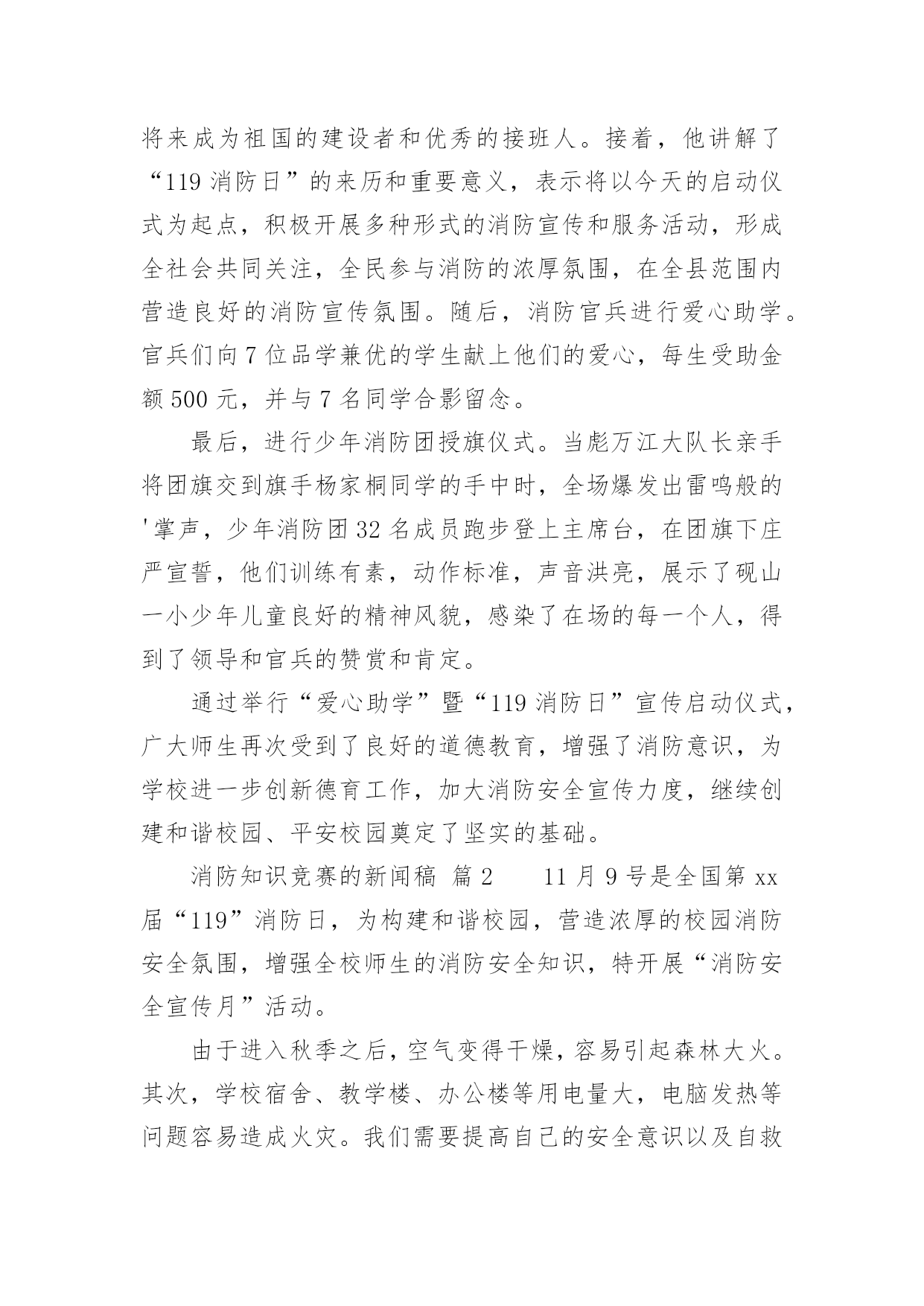 将来成为祖国的建设者和优秀的接班人。接着，他讲解了“119 消防日”的来历和重要意义，表示将以今天的启动仪式为起点，积极开展多种形式的消防宣传和服务活动，形成全社会共同关注，全民参与消防的浓厚氛围，在全县范围内营造良好的消防宣传氛围。随后，消防官兵进行爱心助学。官兵们向 7 位品学兼优的学生献上他们的爱心，每生受助金额 500 元，并与 7 名同学合影留念。

最后，进行少年消防团授旗仪式。当彪万江大队长亲手将团旗交到旗手杨家桐同学的手中时，全场爆发出雷鸣般的'掌声，少年消防团 32 名成员跑步登上主席台，在团旗下庄严宣誓，他们训练有素，动作标准，声音洪亮，展示了砚山一小少年儿童良好的精神风貌，感染了在场的每一个人，得到了领导和官兵的赞赏和肯定。

通过举行“爱心助学”暨“119 消防日”宣传启动仪式，广大师生再次受到了良好的道德教育，增强了消防意识，为学校进一步创新德育工作，加大消防安全宣传力度，继续创建和谐校园、平安校园奠定了坚实的基础。

消防知识竞赛的新闻稿 篇 2 11 月 9 号是全国第 xx 届“119”消防日，为构建和谐校园，营造浓厚的校园消防安全氛围，增强全校师生的消防安全知识，特开展“消防安全宣传月”活动。

由于进入秋季之后，空气变得干燥，容易引起森林大火。其次，学校宿舍、教学楼、办公楼等用电量大，电脑发热等问题容易造成火灾。我们需要提高自己的安全意识以及自救